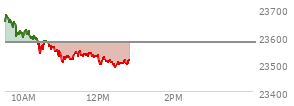 23700
23600
23500
23400
10AM
12PM
2PM